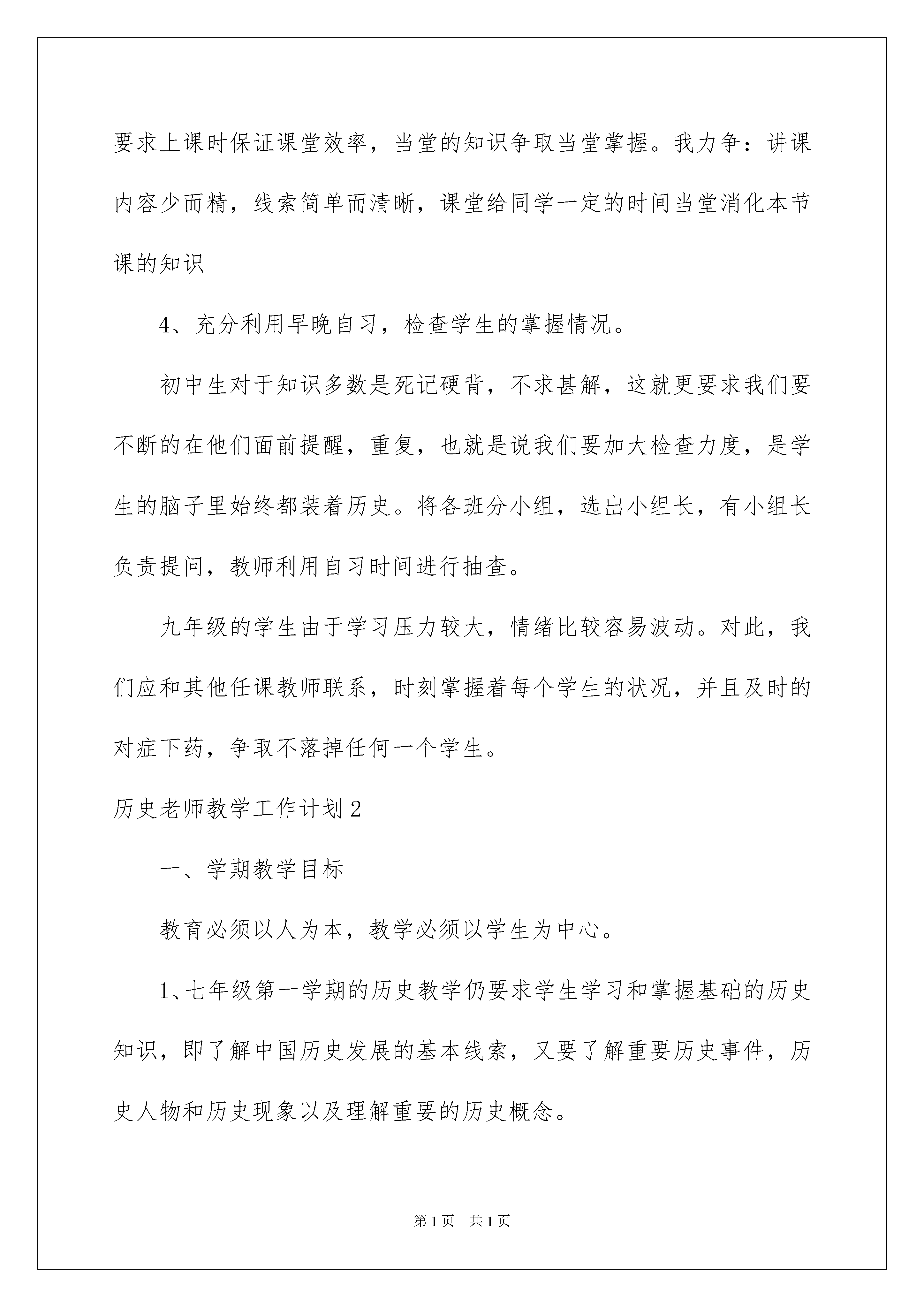 要求上课时保证课堂效率，当堂的知识争取当堂掌握。我力争：讲课内容少而精，线索简单而清晰，课堂给同学一定的时间当堂消化本节课的知识

4、充分利用早晚自习，检查学生的掌握情况。

初中生对于知识多数是死记硬背，不求甚解，这就更要求我们要不断的在他们面前提醒，重复，也就是说我们要加大检查力度，是学生的脑子里始终都装着历史。将各班分小组，选出小组长，有小组长负责提问，教师利用自习时间进行抽查。

九年级的学生由于学习压力较大，情绪比较容易波动。对此，我们应和其他任课教师联系，时刻掌握着每个学生的状况，并且及时的对症下药，争取不落掉任何一个学生。

历史老师教学工作计划2

一、学期教学目标

教育必须以人为本，教学必须以学生为中心。

1、七年级第一学期的历史教学仍要求学生学习和掌握基础的历史知识，即了解中国历史发展的基本线索，又要了解重要历史事件，历史人物和历史现象以及理解重要的历史概念。

第1页　共1页